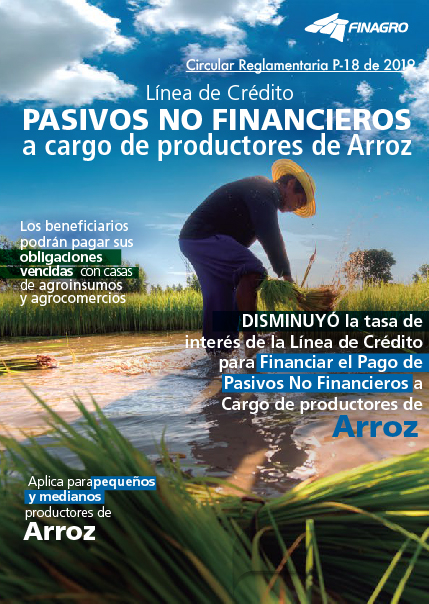 FINAGRO

Circular Reglamentaria P-18 de 2019

Línea de Crédito

PASIVOS NO FINANCIEROS
a cargo de productores de Arroz

Los beneficiarios podrán pagar sus obligaciones vencidas con casas de agroinsumos y agrocomercios

DISMINUYÓ la tasa de interés de la Línea de Crédito para Financiar el Pago de Pasivos No Financieros a Cargo de productores de Arroz

Aplica para pequeños y medianos productores de
Arroz